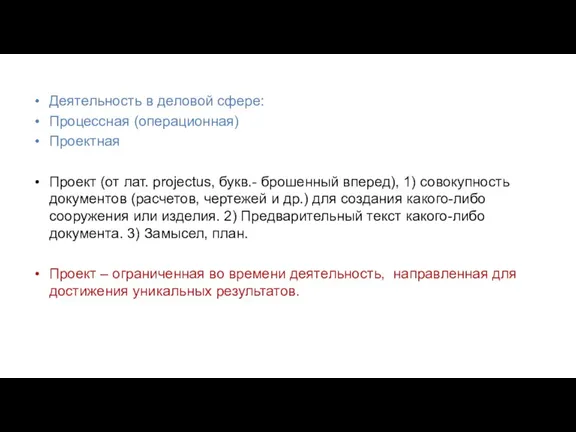 • Деятельность в деловой сфере:
• Процессная (операционная)
• Проектная

• Проект (от лат. projectus, букв.- брошенный вперед), 1) совокупность документов (расчетов, чертежей и др.) для создания какого-либо сооружения или изделия. 2) Предварительный текст какого-либо документа. 3) Замысел, план.

• Проект – ограниченная во времени деятельность, направленная для достижения уникальных результатов.